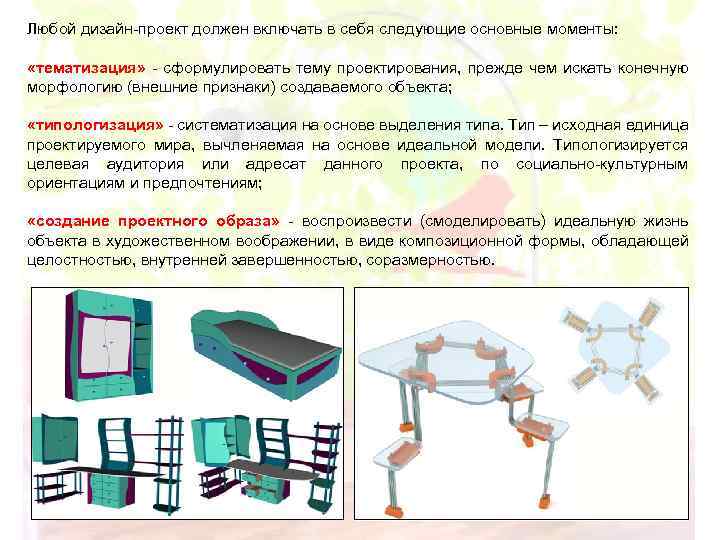 Любой дизайн-проект должен включать в себя следующие основные моменты:

«тематизация» - сформулировать тему проектирования, прежде чем искать конечную морфологию (внешние признаки) создаваемого объекта;

«типологизация» - систематизация на основе выделения типа. Тип – исходная единица проектируемого мира, вычленяемая на основе идеальной модели. Типологизируется целевая аудитория или адресат данного проекта, по социально-культурным ориентациям и предпочтениям;

«создание проектного образа» - воспроизвести (смоделировать) идеальную жизнь объекта в художественном воображении, в виде композиционной формы, обладающей целостностью, внутренней завершенностью, соразмерностью.